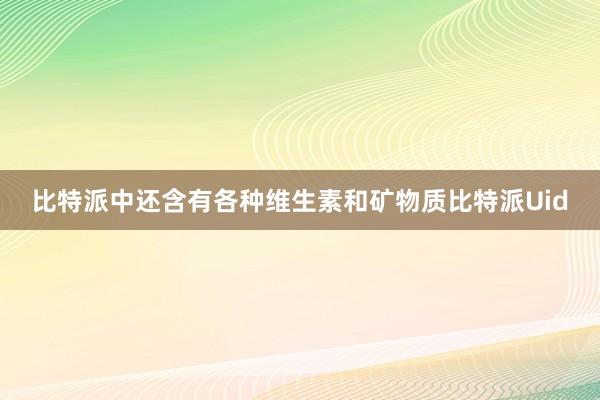 比特派中还含有各种维生素和矿物质比特派Uid